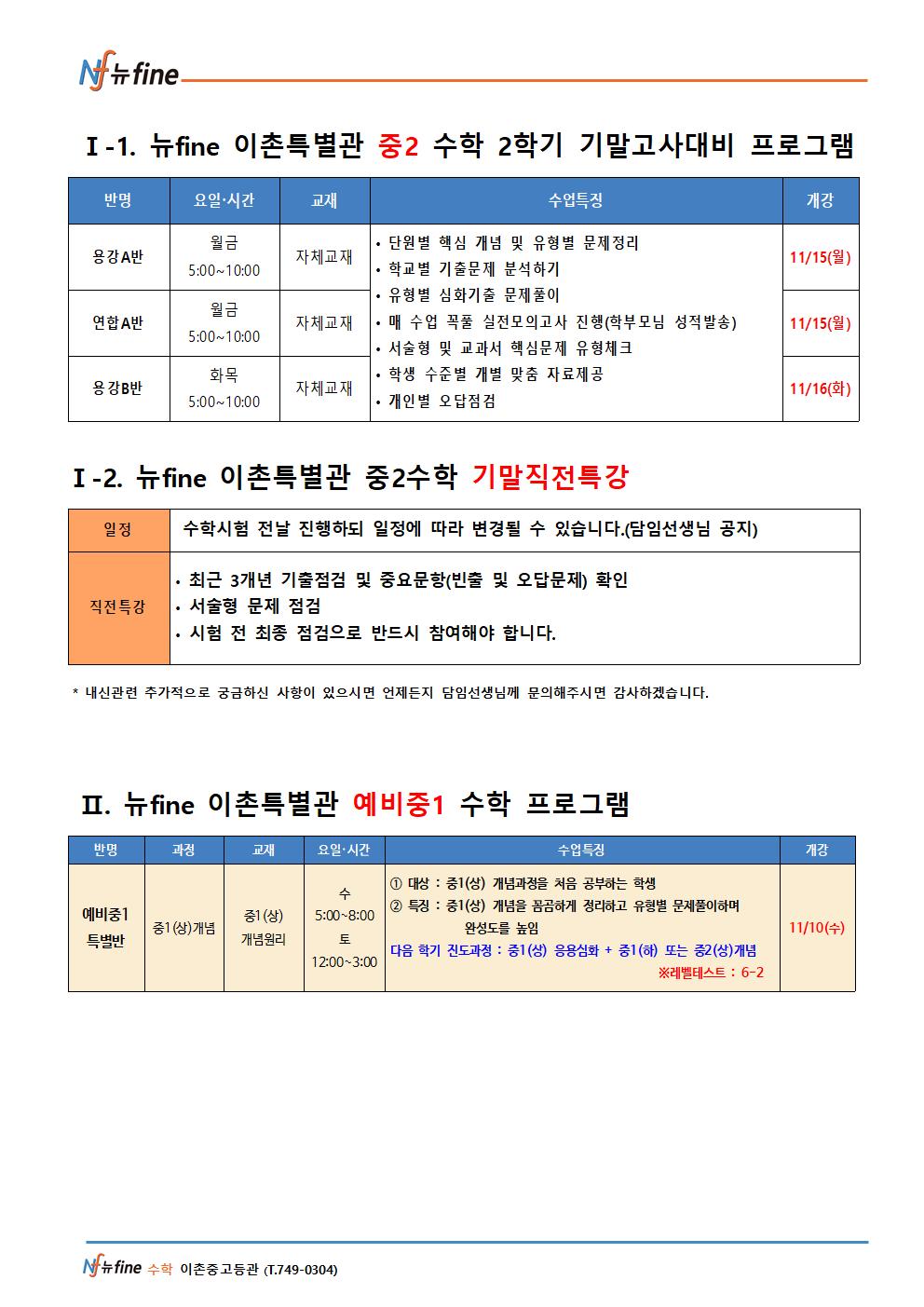 Nf 뉴fine

Ⅰ-1. 뉴fine 이촌특별관 중2 수학 2학기 기말고사대비 프로그램

| 반명 | 요일·시간 | 교재 | 수업특징 | 개강 |
|---|---|---|---|---|
| 용강A반 | 월금 5:00~10:00 | 자체교재 | • 단원별 핵심 개념 및 유형별 문제정리 • 학교별 기출문제 분석하기 • 유형별 심화기출 문제풀이 • 매 수업 꼭풀 실전모의고사 진행(학부모님 성적발송) • 서술형 및 교과서 핵심문제 유형체크 • 학생 수준별 개별 맞춤 자료제공 • 개인별 오답점검 | 11/15(월) |
| 연합A반 | 월금 5:00~10:00 | 자체교재 | | 11/15(월) |
| 용강B반 | 화목 5:00~10:00 | 자체교재 | | 11/16(화) |

Ⅰ-2. 뉴fine 이촌특별관 중2수학 기말직전특강

| 일정 | 수학시험 전날 진행하되 일정에 따라 변경될 수 있습니다.(담임선생님 공지) |
|---|---|
| 직전특강 | • 최근 3개년 기출점검 및 중요문항(빈출 및 오답문제) 확인 • 서술형 문제 점검 • 시험 전 최종 점검으로 반드시 참여해야 합니다. |

* 내신관련 추가적으로 궁금하신 사항이 있으시면 언제든지 담임선생님께 문의해주시면 감사하겠습니다.

Ⅱ. 뉴fine 이촌특별관 예비중1 수학 프로그램

| 반명 | 과정 | 교재 | 요일·시간 | 수업특징 | 개강 |
|---|---|---|---|---|---|
| 예비중1 특별반 | 중1(상)개념 | 중1(상) 개념원리 | 수 5:00~8:00 토 12:00~3:00 | ① 대상 : 중1(상) 개념과정을 처음 공부하는 학생 ② 특징 : 중1(상) 개념을 꼼꼼하게 정리하고 유형별 문제풀이하며 완성도를 높임 다음 학기 진도과정 : 중1(상) 응용심화 + 중1(하) 또는 중2(상)개념 ※레벨테스트 : 6-2 | 11/10(수) |

Nf 뉴fine 수학 이촌중고등관 (T.749-0304)